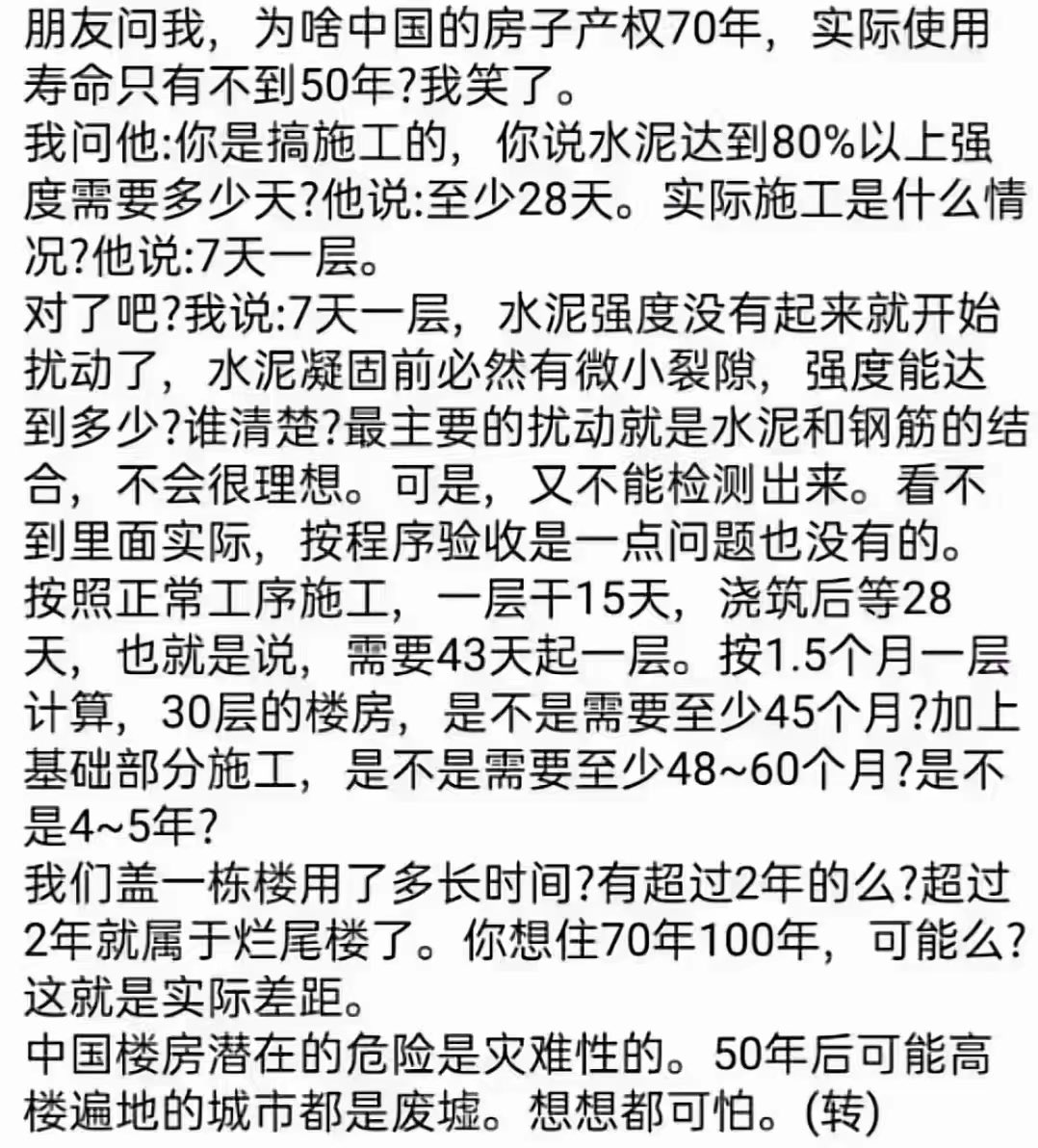 朋友问我，为啥中国的房子产权70年，实际使用寿命只有不到50年?我笑了。
我问他:你是搞施工的，你说水泥达到80%以上强度需要多少天?他说:至少28天。实际施工是什么情况?他说:7天一层。
对了吧?我说:7天一层，水泥强度没有起来就开始扰动了，水泥凝固前必然有微小裂隙，强度能达到多少?谁清楚?最主要的扰动就是水泥和钢筋的结合，不会很理想。可是，又不能检测出来。看不到里面实际，按程序验收是一点问题也没有的。
按照正常工序施工，一层干15天，浇筑后等28天，也就是说，需要43天起一层。按1.5个月一层计算，30层的楼房，是不是需要至少45个月?加上基础部分施工，是不是需要至少48~60个月?是不是4~5年?
我们盖一栋楼用了多长时间?有超过2年的么?超过2年就属于烂尾楼了。你想住70年100年，可能么?这就是实际差距。
中国楼房潜在的危险是灾难性的。50年后可能高楼遍地的城市都是废墟。想想都可怕。(转)